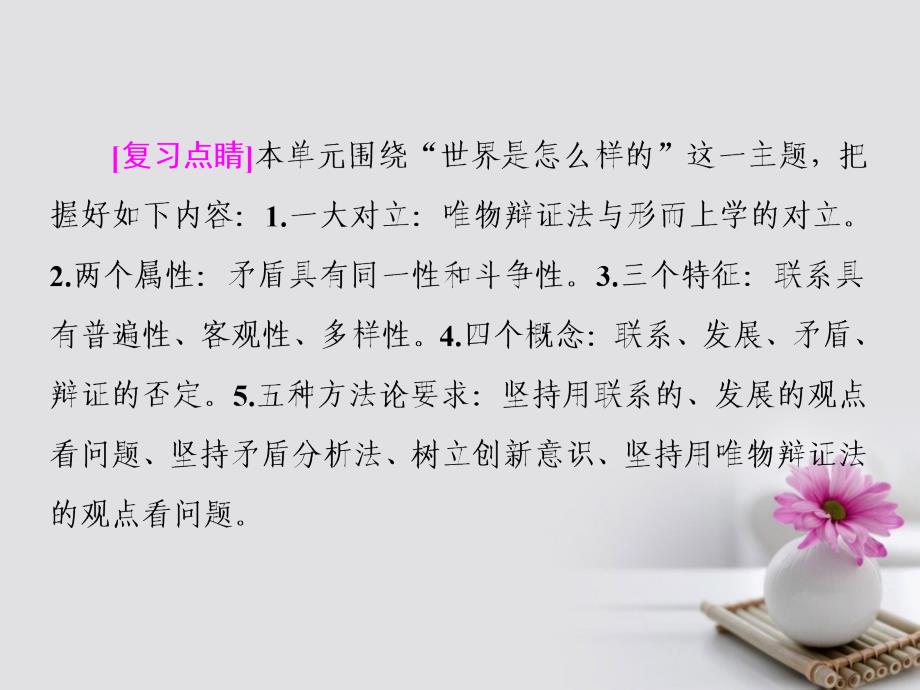 [复习点睛]本单元围绕“世界是怎么样的”这一主题，把握好如下内容：1.一大对立：唯物辩证法与形而上学的对立。2.两个属性：矛盾具有同一性和斗争性。3.三个特征：联系具有普遍性、客观性、多样性。4.四个概念：联系、发展、矛盾、辩证的否定。5.五种方法论要求：坚持用联系的、发展的观点看问题、坚持矛盾分析法、树立创新意识、坚持用唯物辩证法的观点看问题。